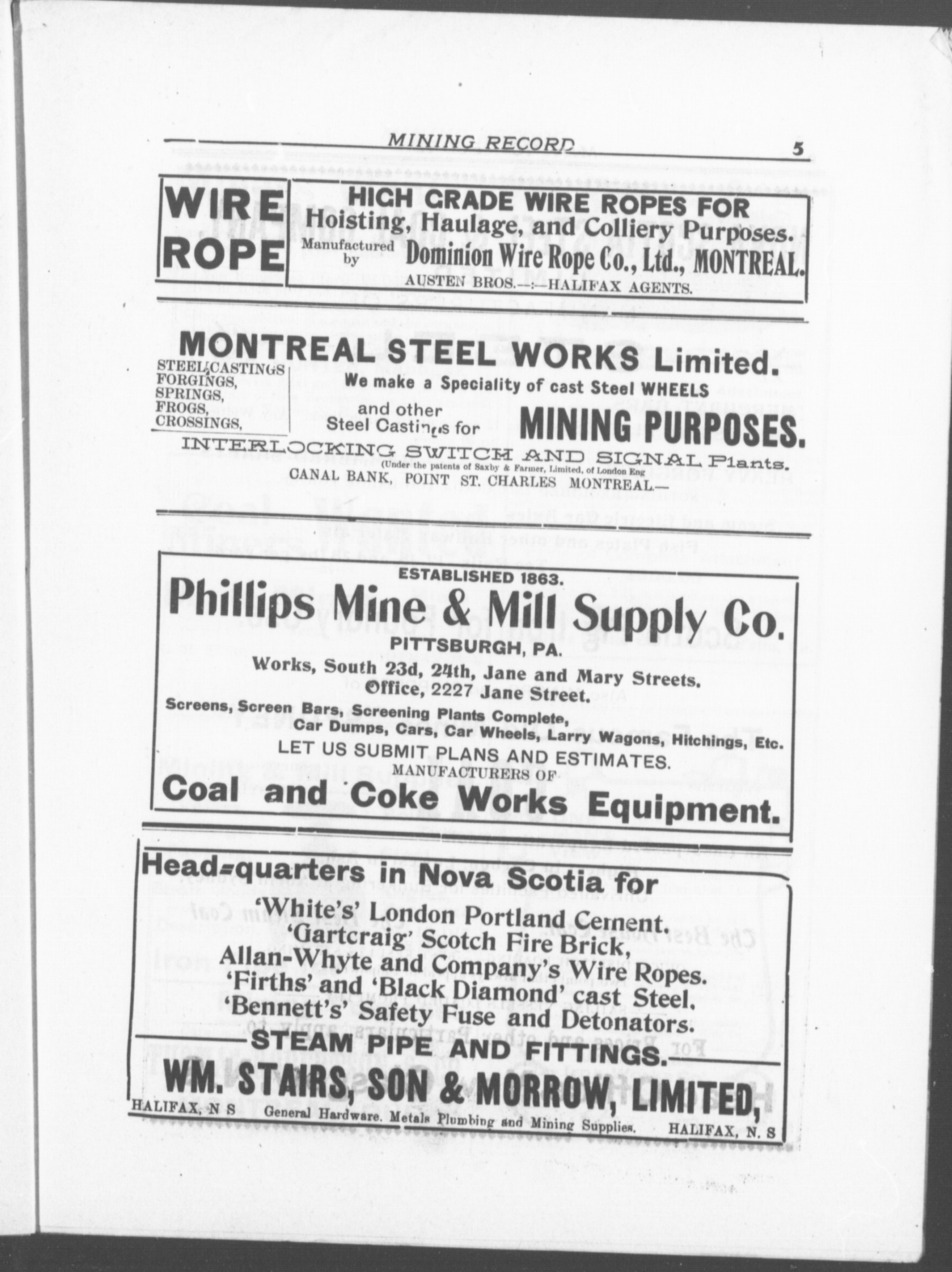 MINING RECORD 5

WIRE ROPE

HIGH GRADE WIRE ROPES FOR Hoisting, Haulage, and Colliery Purposes.
Manufactured by Dominion Wire Rope Co., Ltd., MONTREAL.
AUSTEN BROS.—:—HALIFAX AGENTS.

MONTREAL STEEL WORKS Limited.

STEEL CASTINGS
FORGINGS,
SPRINGS,
FROGS,
CROSSINGS,

We make a Speciality of cast Steel WHEELS and other Steel Castings for MINING PURPOSES.

INTERLOCKING SWITCH AND SIGNAL Plants.
(Under the patents of Saxby & Farmer, Limited, of London Eng
CANAL BANK, POINT ST. CHARLES MONTREAL—

ESTABLISHED 1863.
Phillips Mine & Mill Supply Co.
PITTSBURGH, PA.
Works, South 23d, 24th, Jane and Mary Streets.
Office, 2227 Jane Street.
Screens, Screen Bars, Screening Plants Complete, Car Dumps, Cars, Car Wheels, Larry Wagons, Hitchings, Etc.
LET US SUBMIT PLANS AND ESTIMATES.
MANUFACTURERS OF
Coal and Coke Works Equipment.

Head-quarters in Nova Scotia for
'White's' London Portland Cement.
'Gartcraig' Scotch Fire Brick,
Allan-Whyte and Company's Wire Ropes.
'Firths' and 'Black Diamond' cast Steel.
'Bennett's' Safety Fuse and Detonators.
STEAM PIPE AND FITTINGS.
WM. STAIRS, SON & MORROW, LIMITED,
HALIFAX, N S General Hardware. Metals Plumbing and Mining Supplies. HALIFAX, N. S